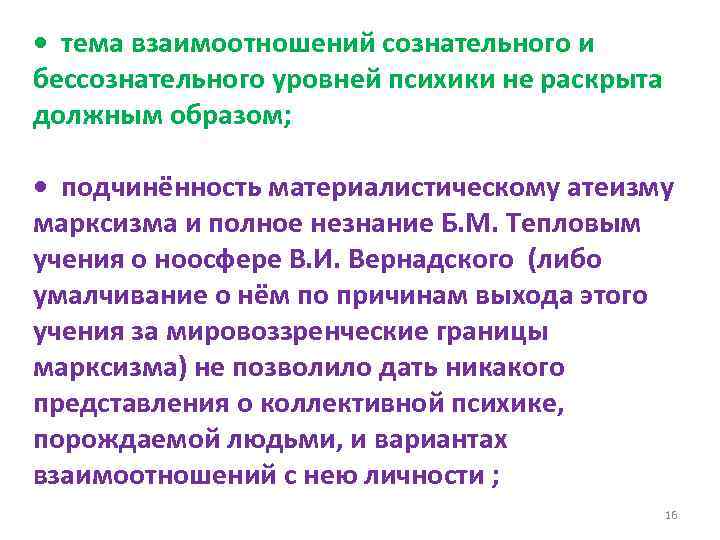 • тема взаимоотношений сознательного и бессознательного уровней психики не раскрыта должным образом;

• подчинённость материалистическому атеизму марксизма и полное незнание Б.М. Тепловым учения о ноосфере В.И. Вернадского (либо умалчивание о нём по причинам выхода этого учения за мировоззренческие границы марксизма) не позволило дать никакого представления о коллективной психике, порождаемой людьми, и вариантах взаимоотношений с нею личности ;

16